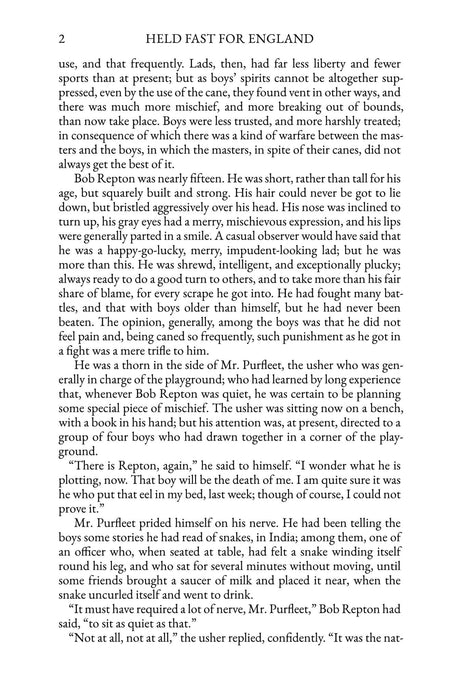 2 HELD FAST FOR ENGLAND

use, and that frequently. Lads, then, had far less liberty and fewer sports than at present; but as boys' spirits cannot be altogether suppressed, even by the use of the cane, they found vent in other ways, and there was much more mischief, and more breaking out of bounds, than now take place. Boys were less trusted, and more harshly treated; in consequence of which there was a kind of warfare between the masters and the boys, in which the masters, in spite of their canes, did not always get the best of it.

Bob Repton was nearly fifteen. He was short, rather than tall for his age, but squarely built and strong. His hair could never be got to lie down, but bristled aggressively over his head. His nose was inclined to turn up, his gray eyes had a merry, mischievous expression, and his lips were generally parted in a smile. A casual observer would have said that he was a happy-go-lucky, merry, impudent-looking lad; but he was more than this. He was shrewd, intelligent, and exceptionally plucky; always ready to do a good turn to others, and to take more than his fair share of blame, for every scrape he got into. He had fought many battles, and that with boys older than himself, but he had never been beaten. The opinion, generally, among the boys was that he did not feel pain and, being caned so frequently, such punishment as he got in a fight was a mere trifle to him.

He was a thorn in the side of Mr. Purfleet, the usher who was generally in charge of the playground; who had learned by long experience that, whenever Bob Repton was quiet, he was certain to be planning some special piece of mischief. The usher was sitting now on a bench, with a book in his hand; but his attention was, at present, directed to a group of four boys who had drawn together in a corner of the playground.

"There is Repton, again," he said to himself. "I wonder what he is plotting, now. That boy will be the death of me. I am quite sure it was he who put that eel in my bed, last week; though of course, I could not prove it."

Mr. Purfleet prided himself on his nerve. He had been telling the boys some stories he had read of snakes, in India; among them, one of an officer who, when seated at table, had felt a snake winding itself round his leg, and who sat for several minutes without moving, until some friends brought a saucer of milk and placed it near, when the snake uncurled itself and went to drink.

"It must have required a lot of nerve, Mr. Purfleet," Bob Repton had said, "to sit as quiet as that."

"Not at all, not at all," the usher replied, confidently. "It was the nat-